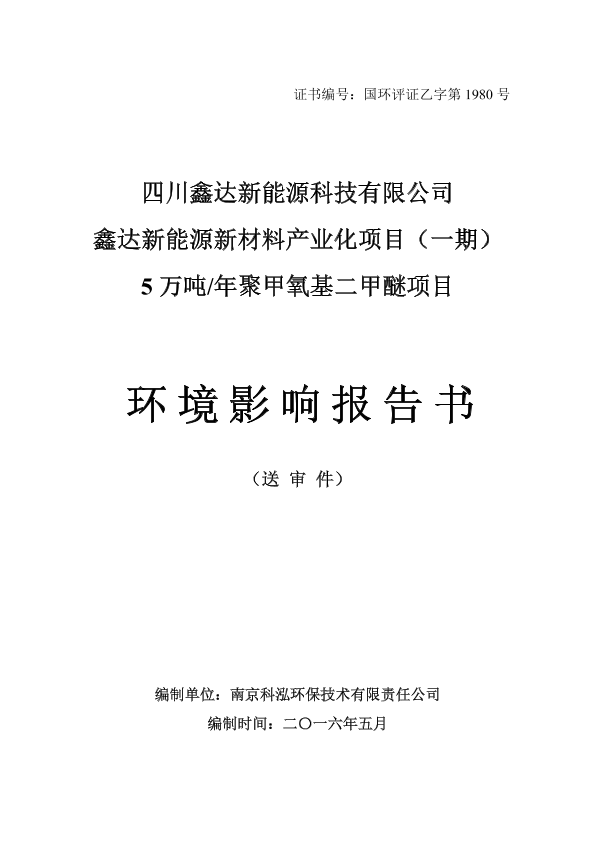 证书编号：国环评证乙字第 1980 号

四川鑫达新能源科技有限公司
鑫达新能源新材料产业化项目（一期）
5 万吨/年聚甲氧基二甲醚项目

环 境 影 响 报 告 书

（送 审 件）

编制单位：南京科泓环保技术有限责任公司
编制时间：二〇一六年五月